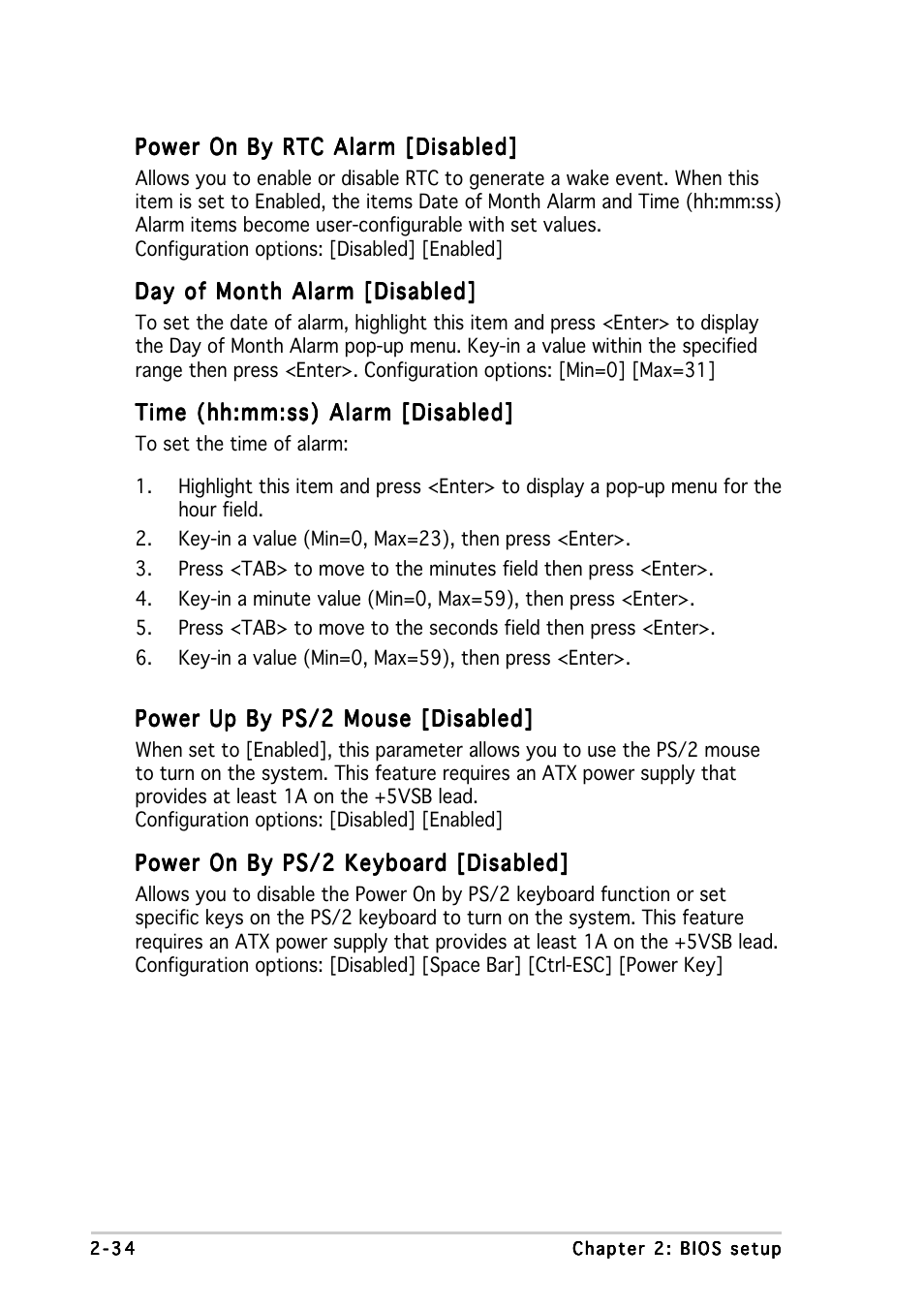 Power On By RTC Alarm [Disabled]

Allows you to enable or disable RTC to generate a wake event. When this item is set to Enabled, the items Date of Month Alarm and Time (hh:mm:ss) Alarm items become user-configurable with set values.
Configuration options: [Disabled] [Enabled]

Day of Month Alarm [Disabled]

To set the date of alarm, highlight this item and press <Enter> to display the Day of Month Alarm pop-up menu. Key-in a value within the specified range then press <Enter>. Configuration options: [Min=0] [Max=31]

Time (hh:mm:ss) Alarm [Disabled]

To set the time of alarm:

1. Highlight this item and press <Enter> to display a pop-up menu for the hour field.
2. Key-in a value (Min=0, Max=23), then press <Enter>.
3. Press <TAB> to move to the minutes field then press <Enter>.
4. Key-in a minute value (Min=0, Max=59), then press <Enter>.
5. Press <TAB> to move to the seconds field then press <Enter>.
6. Key-in a value (Min=0, Max=59), then press <Enter>.

Power Up By PS/2 Mouse [Disabled]

When set to [Enabled], this parameter allows you to use the PS/2 mouse to turn on the system. This feature requires an ATX power supply that provides at least 1A on the +5VSB lead.
Configuration options: [Disabled] [Enabled]

Power On By PS/2 Keyboard [Disabled]

Allows you to disable the Power On by PS/2 keyboard function or set specific keys on the PS/2 keyboard to turn on the system. This feature requires an ATX power supply that provides at least 1A on the +5VSB lead.
Configuration options: [Disabled] [Space Bar] [Ctrl-ESC] [Power Key]

2-34 Chapter 2: BIOS setup